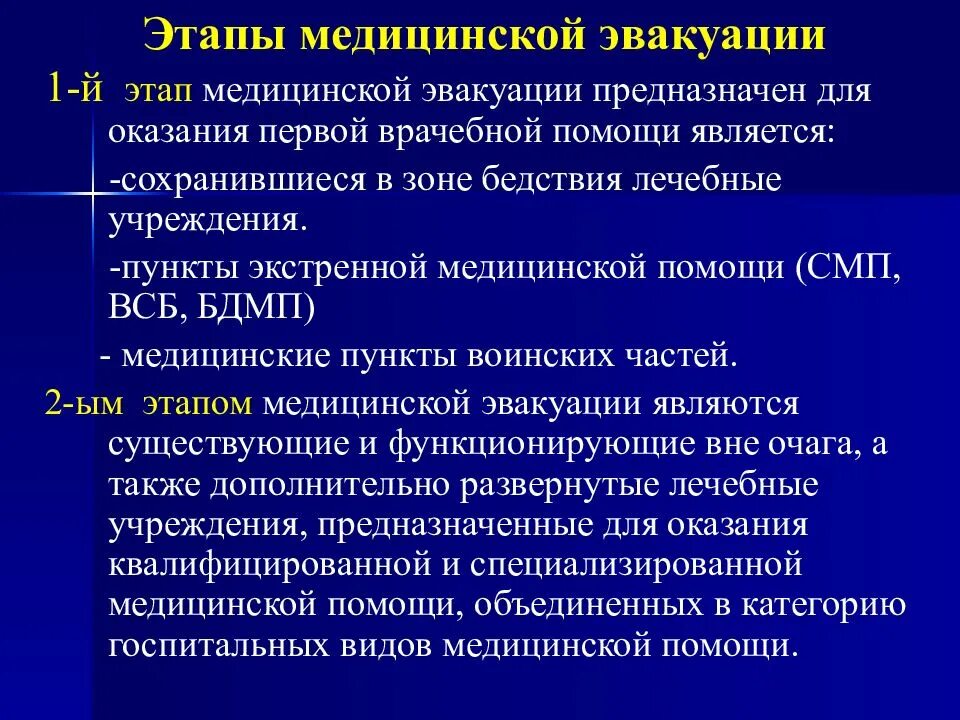 Этапы медицинской эвакуации

1-й этап медицинской эвакуации предназначен для оказания первой врачебной помощи является:

-сохранившиеся в зоне бедствия лечебные учреждения.

-пункты экстренной медицинской помощи (СМП, ВСБ, БДМП)

- медицинские пункты воинских частей.

2-ым этапом медицинской эвакуации являются существующие и функционирующие вне очага, а также дополнительно развернутые лечебные учреждения, предназначенные для оказания квалифицированной и специализированной медицинской помощи, объединенных в категорию госпитальных видов медицинской помощи.